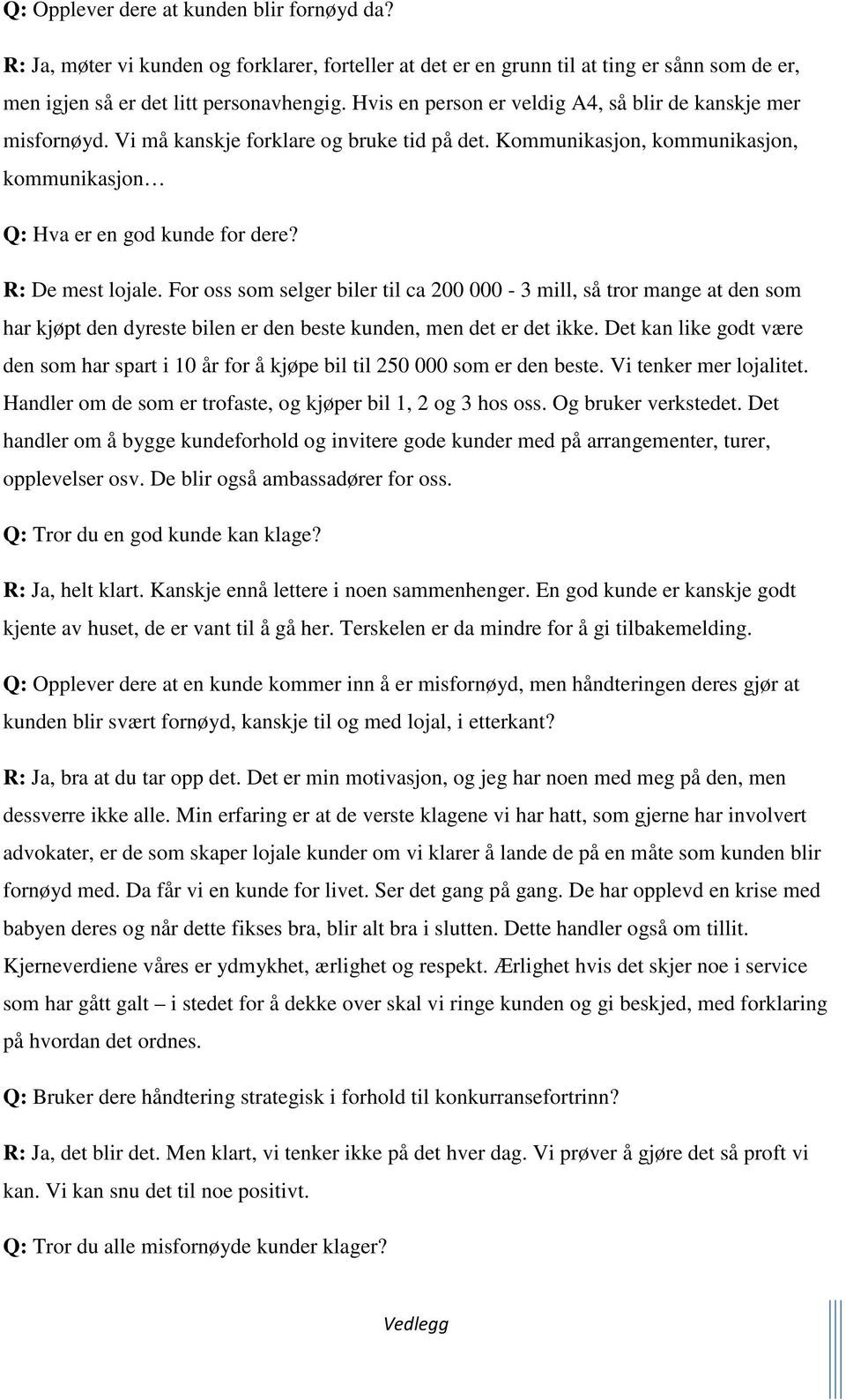 Q: Opplever dere at kunden blir fornøyd da?

R: Ja, møter vi kunden og forklarer, forteller at det er en grunn til at ting er sånn som de er, men igjen så er det litt personavhengig. Hvis en person er veldig A4, så blir de kanskje mer misfornøyd. Vi må kanskje forklare og bruke tid på det. Kommunikasjon, kommunikasjon, kommunikasjon…

Q: Hva er en god kunde for dere?

R: De mest lojale. For oss som selger biler til ca 200 000 - 3 mill, så tror mange at den som har kjøpt den dyreste bilen er den beste kunden, men det er det ikke. Det kan like godt være den som har spart i 10 år for å kjøpe bil til 250 000 som er den beste. Vi tenker mer lojalitet. Handler om de som er trofaste, og kjøper bil 1, 2 og 3 hos oss. Og bruker verkstedet. Det handler om å bygge kundeforhold og invitere gode kunder med på arrangementer, turer, opplevelser osv. De blir også ambassadører for oss.

Q: Tror du en god kunde kan klage?

R: Ja, helt klart. Kanskje ennå lettere i noen sammenhenger. En god kunde er kanskje godt kjente av huset, de er vant til å gå her. Terskelen er da mindre for å gi tilbakemelding.

Q: Opplever dere at en kunde kommer inn å er misfornøyd, men håndteringen deres gjør at kunden blir svært fornøyd, kanskje til og med lojal, i etterkant?

R: Ja, bra at du tar opp det. Det er min motivasjon, og jeg har noen med meg på den, men dessverre ikke alle. Min erfaring er at de verste klagene vi har hatt, som gjerne har involvert advokater, er de som skaper lojale kunder om vi klarer å lande de på en måte som kunden blir fornøyd med. Da får vi en kunde for livet. Ser det gang på gang. De har opplevd en krise med babyen deres og når dette fikses bra, blir alt bra i slutten. Dette handler også om tillit. Kjerneverdiene våres er ydmykhet, ærlighet og respekt. Ærlighet hvis det skjer noe i service som har gått galt – i stedet for å dekke over skal vi ringe kunden og gi beskjed, med forklaring på hvordan det ordnes.

Q: Bruker dere håndtering strategisk i forhold til konkurransefortrinn?

R: Ja, det blir det. Men klart, vi tenker ikke på det hver dag. Vi prøver å gjøre det så proft vi kan. Vi kan snu det til noe positivt.

Q: Tror du alle misfornøyde kunder klager?

Vedlegg